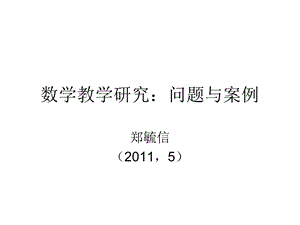 数学教学研究：问题与案例

郑毓信

（2011，5）